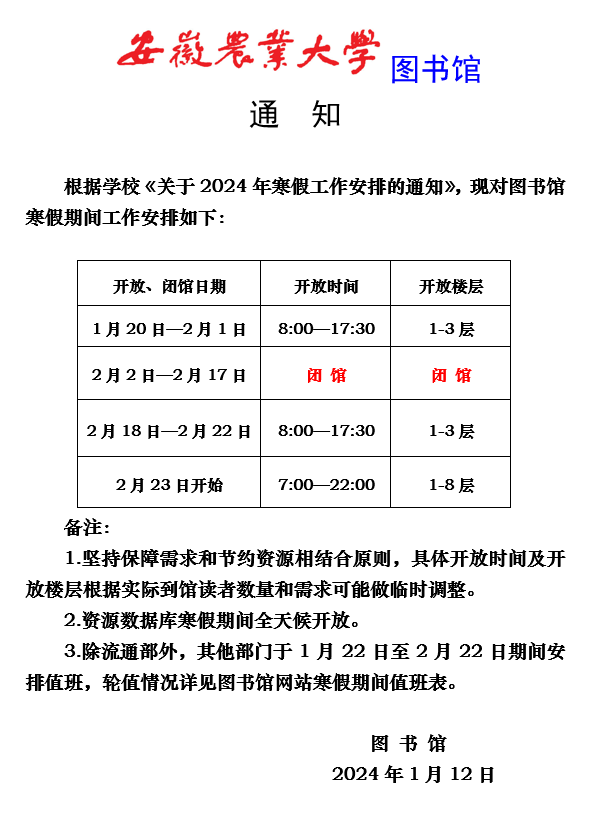 安徽農業大學 图书馆

通 知

根据学校《关于 2024 年寒假工作安排的通知》，现对图书馆寒假期间工作安排如下：

| 开放、闭馆日期 | 开放时间 | 开放楼层 |
|---|---|---|
| 1 月 20 日—2 月 1 日 | 8:00—17:30 | 1-3 层 |
| 2 月 2 日—2 月 17 日 | 闭 馆 | 闭 馆 |
| 2 月 18 日—2 月 22 日 | 8:00—17:30 | 1-3 层 |
| 2 月 23 日开始 | 7:00—22:00 | 1-8 层 |

备注：

1.坚持保障需求和节约资源相结合原则，具体开放时间及开放楼层根据实际到馆读者数量和需求可能做临时调整。

2.资源数据库寒假期间全天候开放。

3.除流通部外，其他部门于 1 月 22 日至 2 月 22 日期间安排值班，轮值情况详见图书馆网站寒假期间值班表。

图 书 馆

2024 年 1 月 12 日